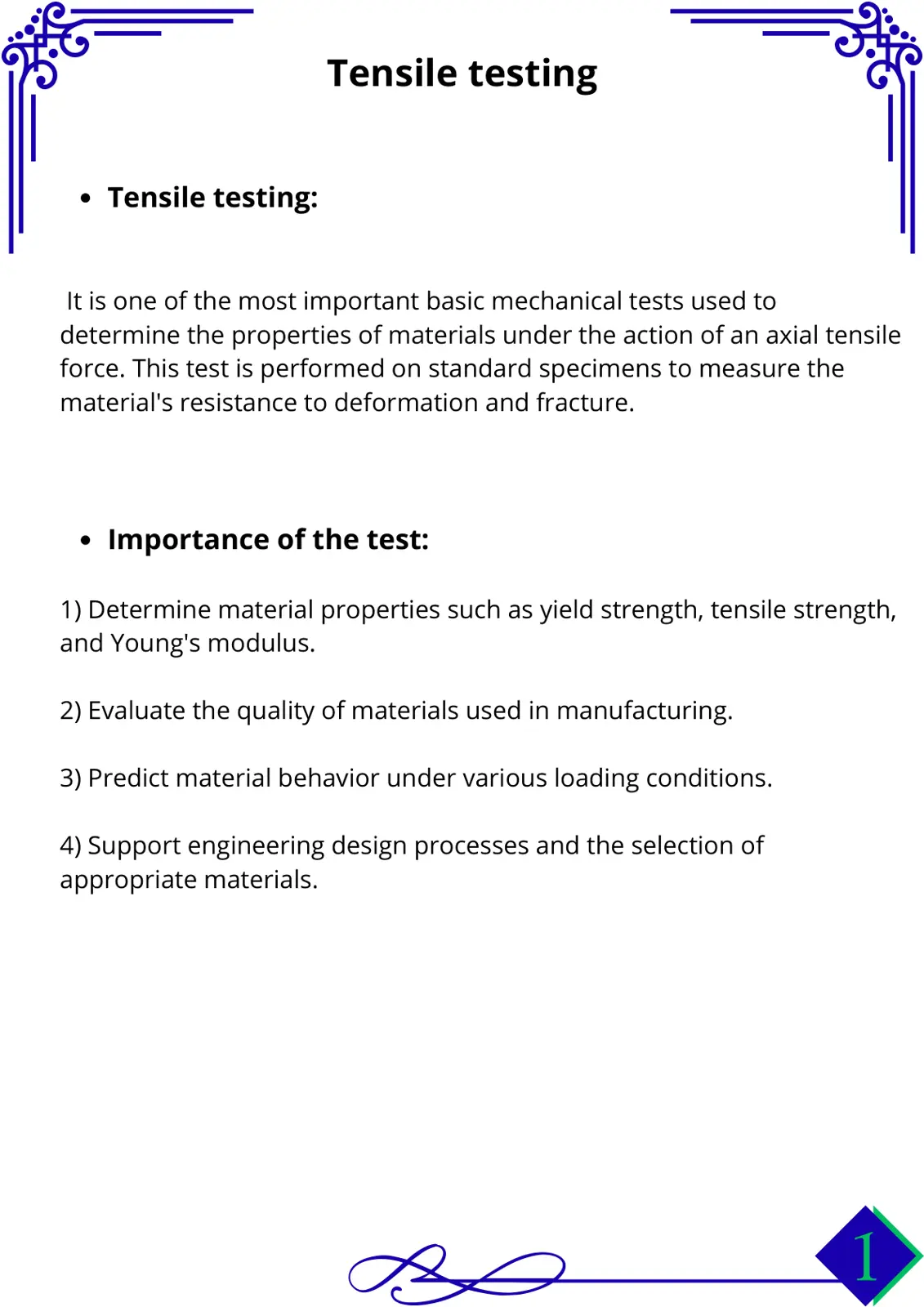 Tensile testing

• Tensile testing:

It is one of the most important basic mechanical tests used to determine the properties of materials under the action of an axial tensile force. This test is performed on standard specimens to measure the material's resistance to deformation and fracture.

• Importance of the test:

1) Determine material properties such as yield strength, tensile strength, and Young's modulus.

2) Evaluate the quality of materials used in manufacturing.

3) Predict material behavior under various loading conditions.

4) Support engineering design processes and the selection of appropriate materials.

1